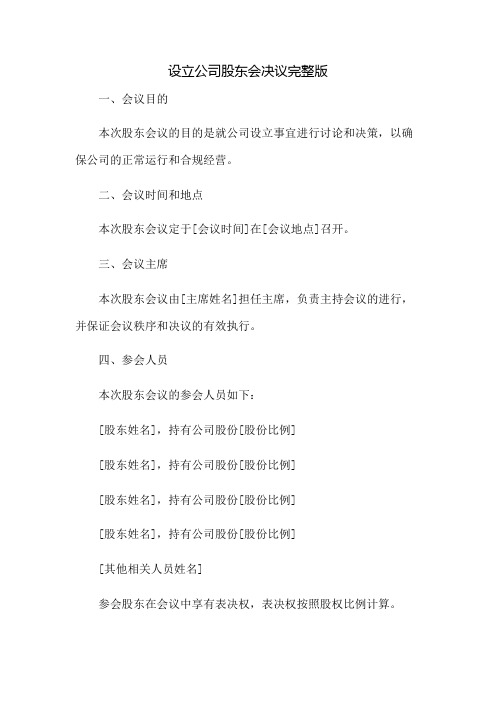 设立公司股东会决议完整版

一、会议目的

本次股东会议的目的是就公司设立事宜进行讨论和决策，以确保公司的正常运行和合规经营。

二、会议时间和地点

本次股东会议定于[会议时间]在[会议地点]召开。

三、会议主席

本次股东会议由[主席姓名]担任主席，负责主持会议的进行，并保证会议秩序和决议的有效执行。

四、参会人员

本次股东会议的参会人员如下：

[股东姓名]，持有公司股份[股份比例]

[股东姓名]，持有公司股份[股份比例]

[股东姓名]，持有公司股份[股份比例]

[股东姓名]，持有公司股份[股份比例]

[其他相关人员姓名]

参会股东在会议中享有表决权，表决权按照股权比例计算。